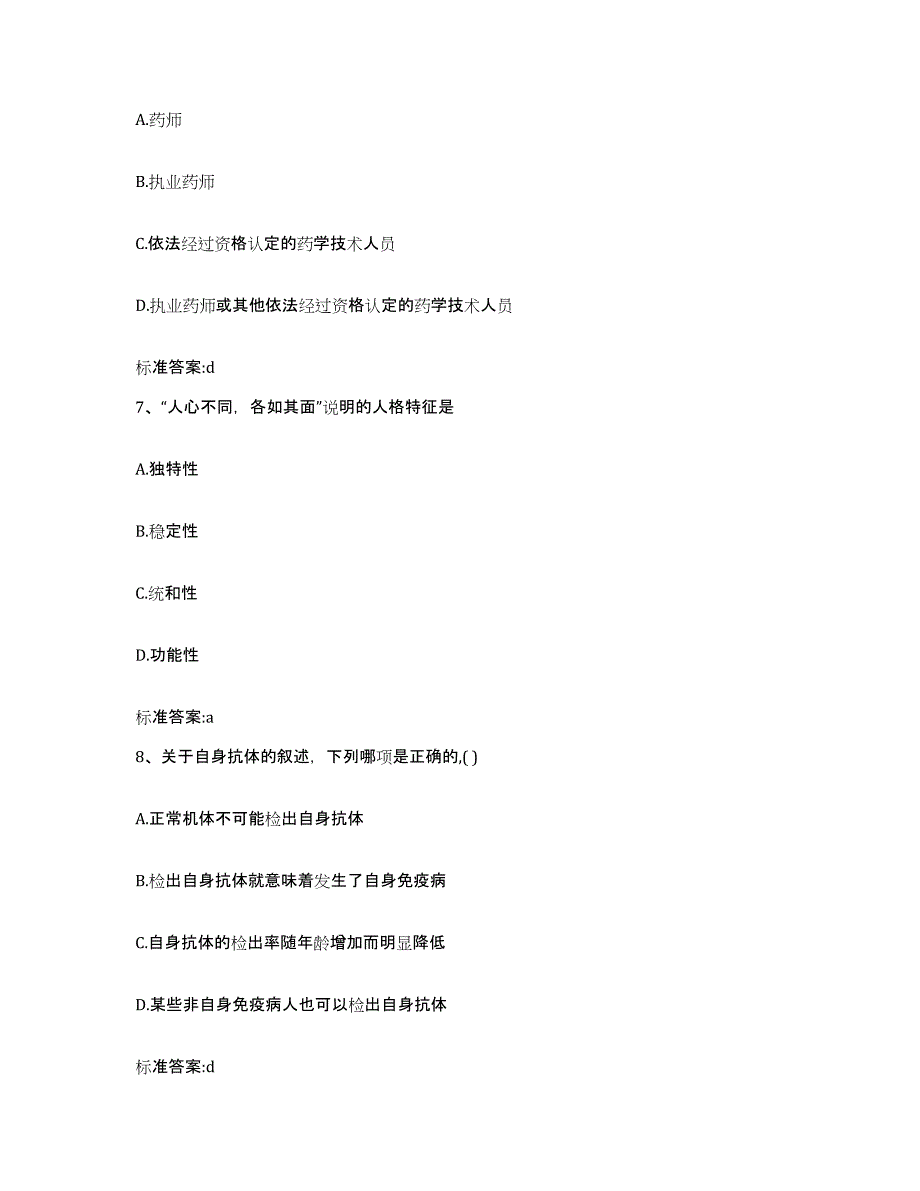 A.药师

B.执业药师

C.依法经过资格认定的药学技术人员

D.执业药师或其他依法经过资格认定的药学技术人员

标准答案:d

7、“人心不同，各如其面”说明的人格特征是

A.独特性

B.稳定性

C.统和性

D.功能性

标准答案:a

8、关于自身抗体的叙述，下列哪项是正确的,( )

A.正常机体不可能检出自身抗体

B.检出自身抗体就意味着发生了自身免疫病

C.自身抗体的检出率随年龄增加而明显降低

D.某些非自身免疫病人也可以检出自身抗体

标准答案:d